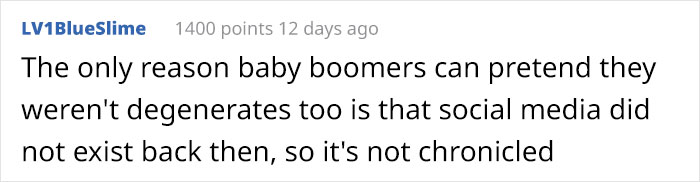 LV1BlueSlime 1400 points 12 days ago

The only reason baby boomers can pretend they weren't degenerates too is that social media did not exist back then, so it's not chronicled